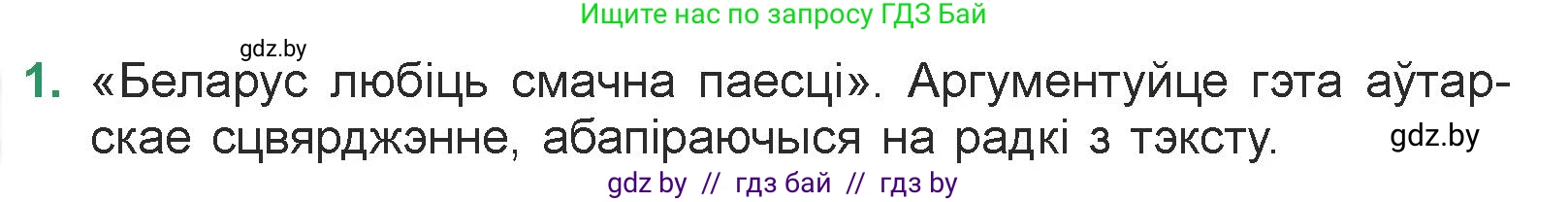 Ищите нас по запросу ГДЗ Бай

gdz.by

1. «Беларус любіць смачна паесці». Аргументуйце гэта аўтарскае сцвярджэнне, абапіраючыся на радкі з тэксту.

gdz.by

gdz by // гдз бай // гдз by